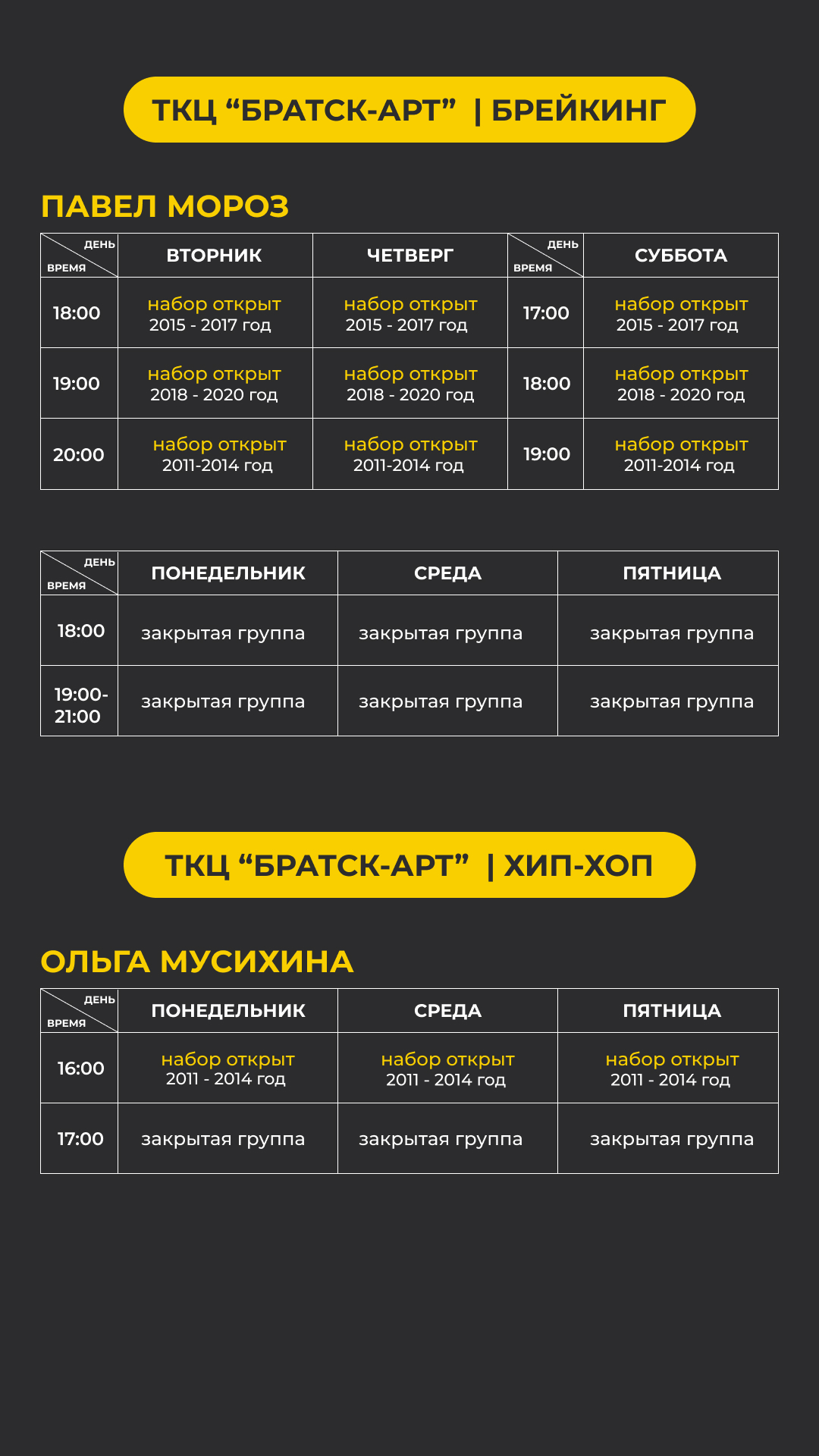 ТКЦ “БРАТСК-АРТ” | БРЕЙКИНГ

ПАВЕЛ МОРОЗ

| ДЕНЬ ВРЕМЯ | ВТОРНИК | ЧЕТВЕРГ | ДЕНЬ ВРЕМЯ | СУББОТА |
|---|---|---|---|---|
| 18:00 | набор открыт 2015 - 2017 год | набор открыт 2015 - 2017 год | 17:00 | набор открыт 2015 - 2017 год |
| 19:00 | набор открыт 2018 - 2020 год | набор открыт 2018 - 2020 год | 18:00 | набор открыт 2018 - 2020 год |
| 20:00 | набор открыт 2011-2014 год | набор открыт 2011-2014 год | 19:00 | набор открыт 2011-2014 год |

| ДЕНЬ ВРЕМЯ | ПОНЕДЕЛЬНИК | СРЕДА | ПЯТНИЦА |
|---|---|---|---|
| 18:00 | закрытая группа | закрытая группа | закрытая группа |
| 19:00-21:00 | закрытая группа | закрытая группа | закрытая группа |

ТКЦ “БРАТСК-АРТ” | ХИП-ХОП

ОЛЬГА МУСИХИНА

| ДЕНЬ ВРЕМЯ | ПОНЕДЕЛЬНИК | СРЕДА | ПЯТНИЦА |
|---|---|---|---|
| 16:00 | набор открыт 2011 - 2014 год | набор открыт 2011 - 2014 год | набор открыт 2011 - 2014 год |
| 17:00 | закрытая группа | закрытая группа | закрытая группа |